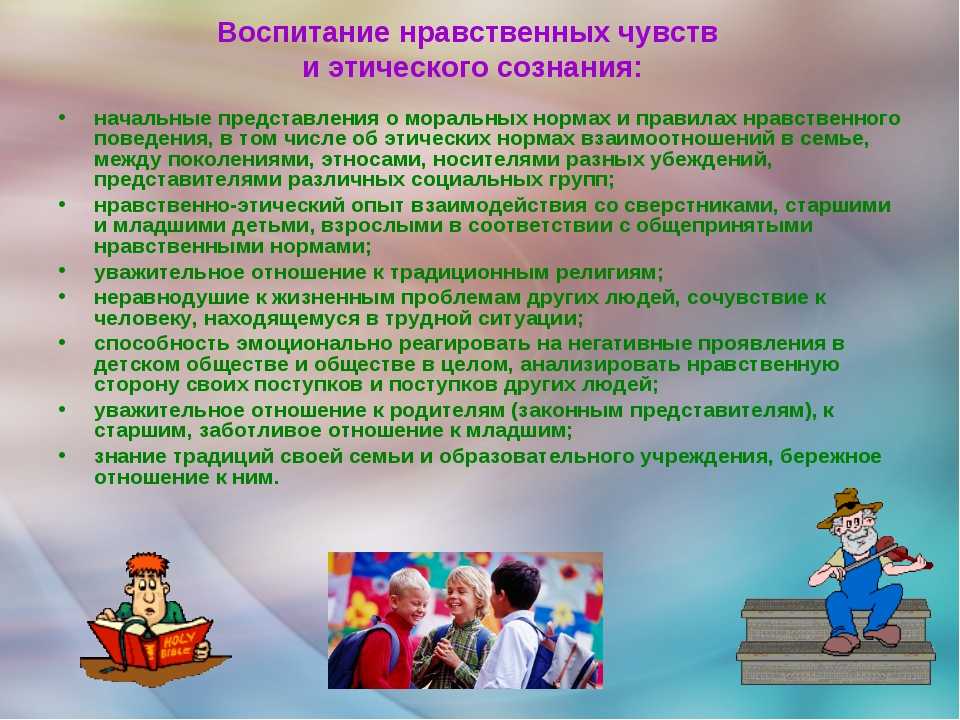 Воспитание нравственных чувств
и этического сознания:

• начальные представления о моральных нормах и правилах нравственного поведения, в том числе об этических нормах взаимоотношений в семье, между поколениями, этносами, носителями разных убеждений, представителями различных социальных групп;
• нравственно-этический опыт взаимодействия со сверстниками, старшими и младшими детьми, взрослыми в соответствии с общепринятыми нравственными нормами;
• уважительное отношение к традиционным религиям;
• неравнодушие к жизненным проблемам других людей, сочувствие к человеку, находящемуся в трудной ситуации;
• способность эмоционально реагировать на негативные проявления в детском обществе и обществе в целом, анализировать нравственную сторону своих поступков и поступков других людей;
• уважительное отношение к родителям (законным представителям), к старшим, заботливое отношение к младшим;
• знание традиций своей семьи и образовательного учреждения, бережное отношение к ним.

HOLY BIBLE